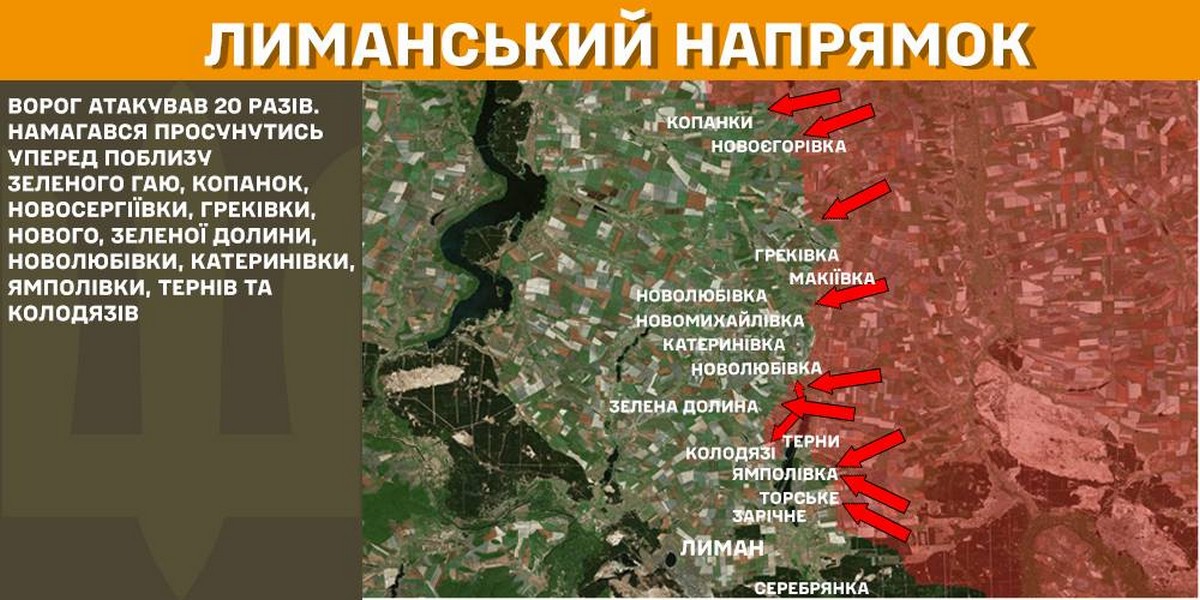 ЛИМАНСЬКИЙ НАПРЯМОК

ВОРОГ АТАКУВАВ 20 РАЗІВ. НАМАГАВСЯ ПРОСУНУТИСЬ УПЕРЕД ПОБЛИЗУ ЗЕЛЕНОГО ГАЮ, КОПАНОК, НОВОСЕРГІЇВКИ, ГРЕКІВКИ, НОВОГО, ЗЕЛЕНОЇ ДОЛИНИ, НОВОЛЮБІВКИ, КАТЕРИНІВКИ, ЯМПОЛІВКИ, ТЕРНІВ ТА КОЛОДЯЗІВ

КОПАНКИ
НОВОЄГОРІВКА
ГРЕКІВКА
МАКІЇВКА
НОВОЛЮБІВКА
НОВОМИХАЙЛІВКА
КАТЕРИНІВКА
НОВОЛЮБІВКА
ЗЕЛЕНА ДОЛИНА
ТЕРНИ
КОЛОДЯЗІ
ЯМПОЛІВКА
ТОРСЬКЕ
ЗАРІЧНЕ
ЛИМАН
СЕРЕБРЯНКА